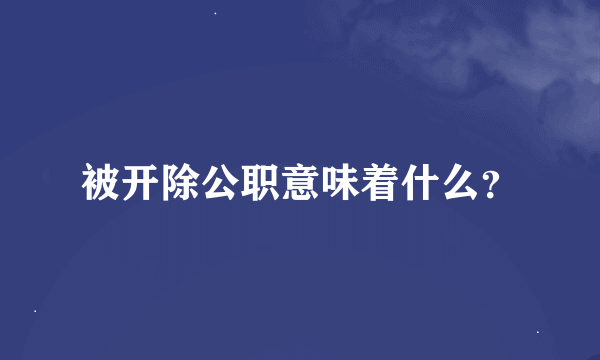 被开除公职意味着什么？